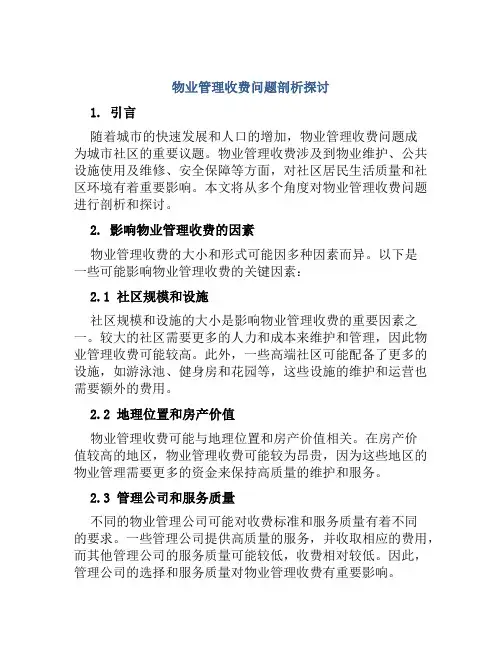 物业管理收费问题剖析探讨

1. 引言

随着城市的快速发展和人口的增加，物业管理收费问题成为城市社区的重要议题。物业管理收费涉及到物业维护、公共设施使用及维修、安全保障等方面，对社区居民生活质量和社区环境有着重要影响。本文将从多个角度对物业管理收费问题进行剖析和探讨。

2. 影响物业管理收费的因素

物业管理收费的大小和形式可能因多种因素而异。以下是一些可能影响物业管理收费的关键因素：

2.1 社区规模和设施

社区规模和设施的大小是影响物业管理收费的重要因素之一。较大的社区需要更多的人力和成本来维护和管理，因此物业管理收费可能较高。此外，一些高端社区可能配备了更多的设施，如游泳池、健身房和花园等，这些设施的维护和运营也需要额外的费用。

2.2 地理位置和房产价值

物业管理收费可能与地理位置和房产价值相关。在房产价值较高的地区，物业管理收费可能较为昂贵，因为这些地区的物业管理需要更多的资金来保持高质量的维护和服务。

2.3 管理公司和服务质量

不同的物业管理公司可能对收费标准和服务质量有着不同的要求。一些管理公司提供高质量的服务，并收取相应的费用，而其他管理公司的服务质量可能较低，收费相对较低。因此，管理公司的选择和服务质量对物业管理收费有重要影响。